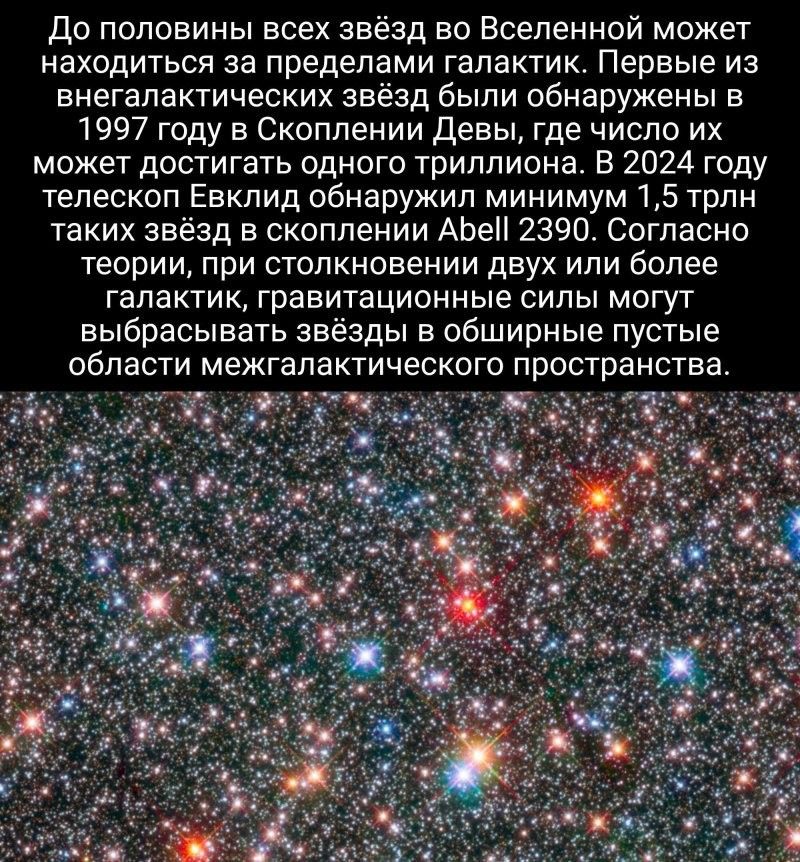 До половины всех звёзд во Вселенной может находиться за пределами галактик. Первые из внегалактических звёзд были обнаружены в 1997 году в Скоплении Девы, где число их может достигать одного триллиона. В 2024 году телескоп Евклид обнаружил минимум 1,5 трлн таких звёзд в скоплении Abell 2390. Согласно теории, при столкновении двух или более галактик, гравитационные силы могут выбрасывать звёзды в обширные пустые области межгалактического пространства.